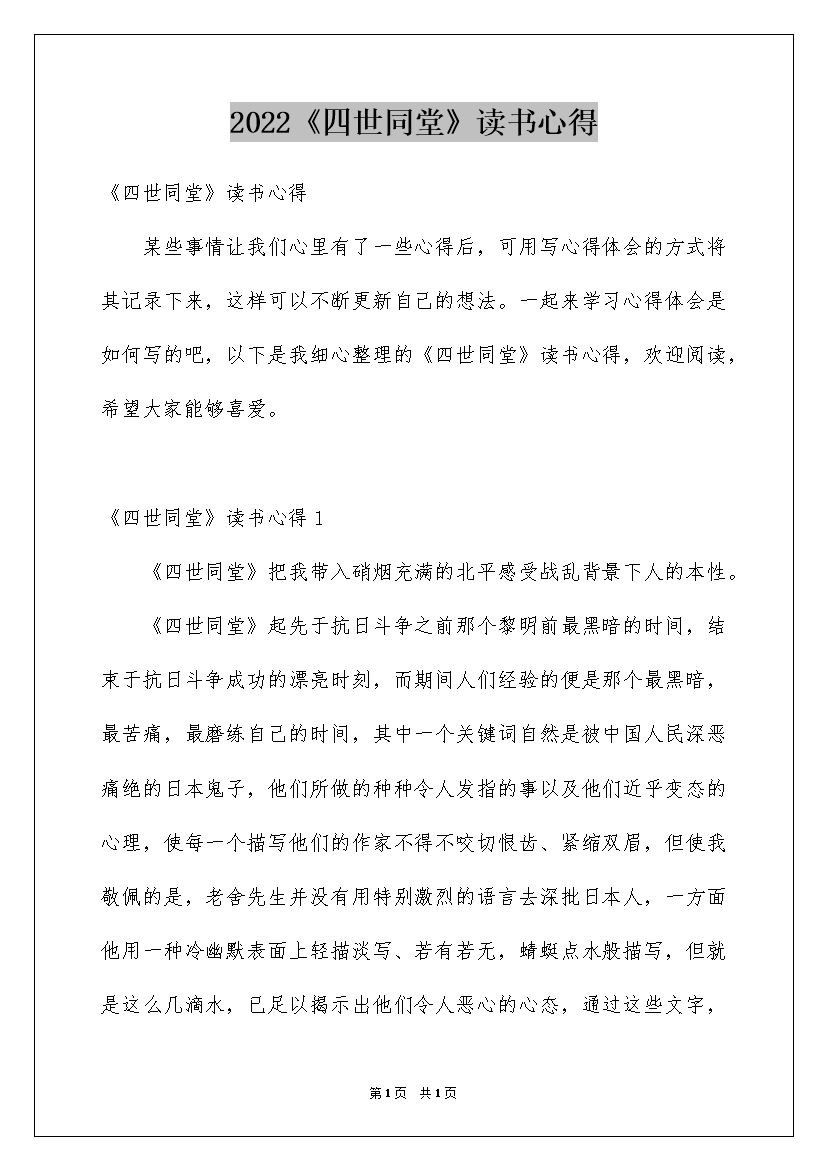 2022《四世同堂》读书心得

《四世同堂》读书心得

某些事情让我们心里有了一些心得后，可用写心得体会的方式将其记录下来，这样可以不断更新自己的想法。一起来学习心得体会是如何写的吧，以下是我细心整理的《四世同堂》读书心得，欢迎阅读，希望大家能够喜爱。

《四世同堂》读书心得 1

《四世同堂》把我带入硝烟充满的北平感受战乱背景下人的本性。

《四世同堂》起先于抗日斗争之前那个黎明前最黑暗的时间，结束于抗日斗争成功的漂亮时刻，而期间人们经验的便是那个最黑暗，最苦痛，最磨练自己的时间，其中一个关键词自然是被中国人民深恶痛绝的日本鬼子，他们所做的种种令人发指的事以及他们近乎变态的心理，使每一个描写他们的作家不得不咬切恨齿、紧缩双眉，但使我敬佩的是，老舍先生并没有用特别激烈的语言去深批日本人，一方面他用一种冷幽默表面上轻描淡写、若有若无，蜻蜓点水般描写，但就是这么几滴水，已足以揭示出他们令人恶心的心态，通过这些文字，

第1页 共1页